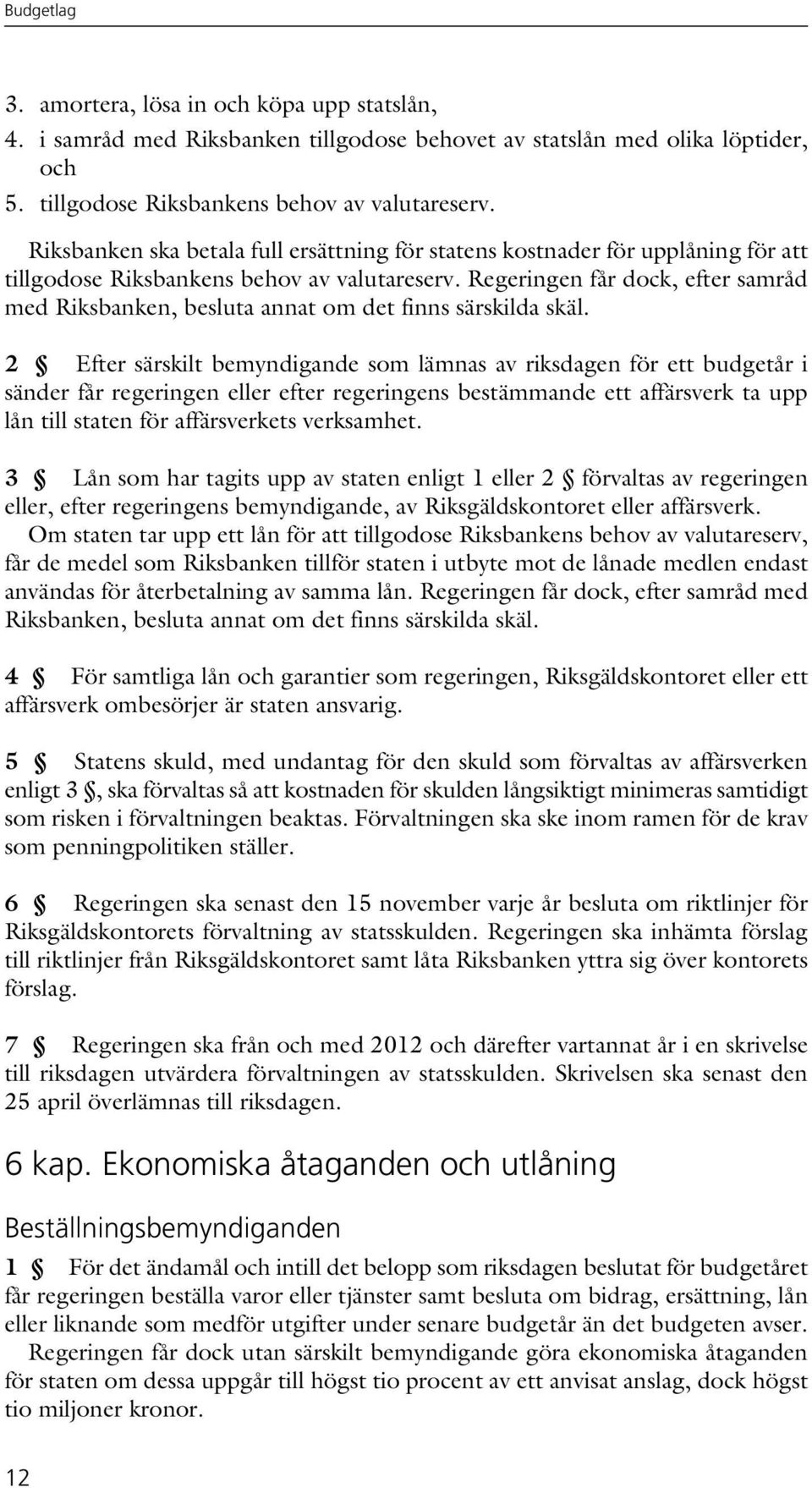 Budgetlag

3. amortera, lösa in och köpa upp statslån,
4. i samråd med Riksbanken tillgodose behovet av statslån med olika löptider, och
5. tillgodose Riksbankens behov av valutareserv.

Riksbanken ska betala full ersättning för statens kostnader för upplåning för att tillgodose Riksbankens behov av valutareserv. Regeringen får dock, efter samråd med Riksbanken, besluta annat om det finns särskilda skäl.

2 § Efter särskilt bemyndigande som lämnas av riksdagen för ett budgetår i sänder får regeringen eller efter regeringens bestämmande ett affärsverk ta upp lån till staten för affärsverkets verksamhet.

3 § Lån som har tagits upp av staten enligt 1 eller 2 § förvaltas av regeringen eller, efter regeringens bemyndigande, av Riksgäldskontoret eller affärsverk.
Om staten tar upp ett lån för att tillgodose Riksbankens behov av valutareserv, får de medel som Riksbanken tillför staten i utbyte mot de lånade medlen endast användas för återbetalning av samma lån. Regeringen får dock, efter samråd med Riksbanken, besluta annat om det finns särskilda skäl.

4 § För samtliga lån och garantier som regeringen, Riksgäldskontoret eller ett affärsverk ombesörjer är staten ansvarig.

5 § Statens skuld, med undantag för den skuld som förvaltas av affärsverken enligt 3 §, ska förvaltas så att kostnaden för skulden långsiktigt minimeras samtidigt som risken i förvaltningen beaktas. Förvaltningen ska ske inom ramen för de krav som penningpolitiken ställer.

6 § Regeringen ska senast den 15 november varje år besluta om riktlinjer för Riksgäldskontorets förvaltning av statsskulden. Regeringen ska inhämta förslag till riktlinjer från Riksgäldskontoret samt låta Riksbanken yttra sig över kontorets förslag.

7 § Regeringen ska från och med 2012 och därefter vartannat år i en skrivelse till riksdagen utvärdera förvaltningen av statsskulden. Skrivelsen ska senast den 25 april överlämnas till riksdagen.

6 kap. Ekonomiska åtaganden och utlåning

Beställningsbemyndiganden

1 § För det ändamål och intill det belopp som riksdagen beslutat för budgetåret får regeringen beställa varor eller tjänster samt besluta om bidrag, ersättning, lån eller liknande som medför utgifter under senare budgetår än det budgeten avser.
Regeringen får dock utan särskilt bemyndigande göra ekonomiska åtaganden för staten om dessa uppgår till högst tio procent av ett anvisat anslag, dock högst tio miljoner kronor.

12